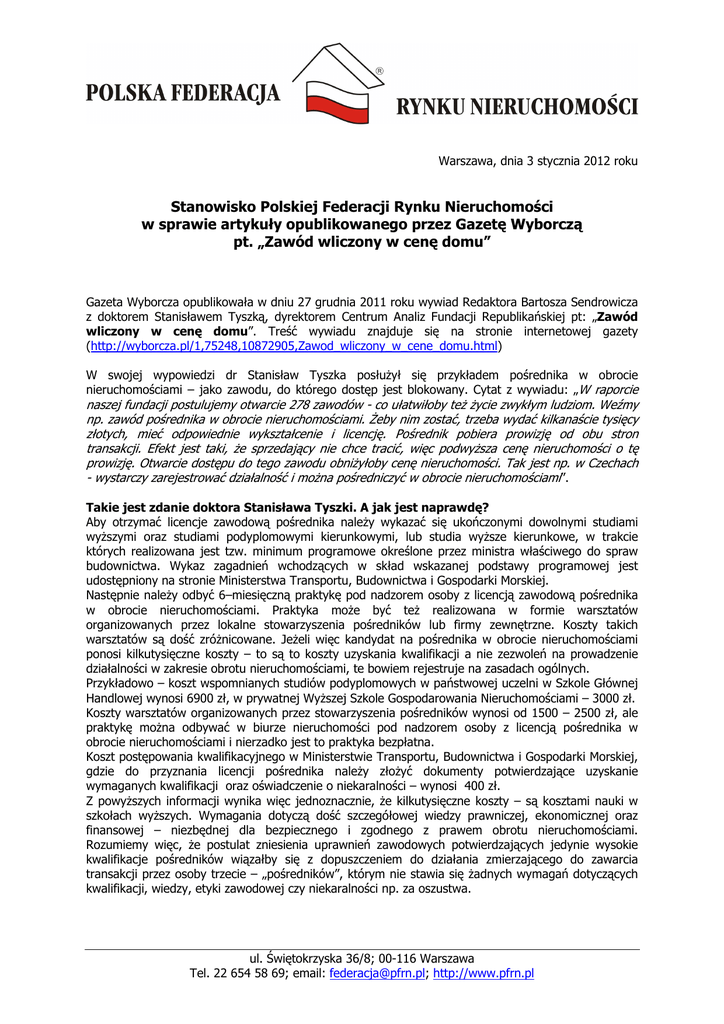 POLSKA FEDERACJA ® RYNKU NIERUCHOMOŚCI

Warszawa, dnia 3 stycznia 2012 roku

Stanowisko Polskiej Federacji Rynku Nieruchomości w sprawie artykuły opublikowanego przez Gazetę Wyborczą pt. „Zawód wliczony w cenę domu"

Gazeta Wyborcza opublikowała w dniu 27 grudnia 2011 roku wywiad Redaktora Bartosza Sendrowicza z doktorem Stanisławem Tyszką, dyrektorem Centrum Analiz Fundacji Republikańskiej pt: „Zawód wliczony w cenę domu". Treść wywiadu znajduje się na stronie internetowej gazety (http://wyborcza.pl/1,75248,10872905,Zawod_wliczony_w_cene_domu.html)

W swojej wypowiedzi dr Stanisław Tyszka posłużył się przykładem pośrednika w obrocie nieruchomościami – jako zawodu, do którego dostęp jest blokowany. Cytat z wywiadu: „W raporcie naszej fundacji postulujemy otwarcie 278 zawodów - co ułatwiłoby też życie zwykłym ludziom. Weźmy np. zawód pośrednika w obrocie nieruchomościami. Żeby nim zostać, trzeba wydać kilkanaście tysięcy złotych, mieć odpowiednie wykształcenie i licencję. Pośrednik pobiera prowizję od obu stron transakcji. Efekt jest taki, że sprzedający nie chce tracić, więc podwyższa cenę nieruchomości o tę prowizję. Otwarcie dostępu do tego zawodu obniżyłoby cenę nieruchomości. Tak jest np. w Czechach - wystarczy zarejestrować działalność i można pośredniczyć w obrocie nieruchomościami".

Takie jest zdanie doktora Stanisława Tyszki. A jak jest naprawdę?
Aby otrzymać licencje zawodową pośrednika należy wykazać się ukończonymi dowolnymi studiami wyższymi oraz studiami podyplomowymi kierunkowymi, lub studia wyższe kierunkowe, w trakcie których realizowana jest tzw. minimum programowe określone przez ministra właściwego do spraw budownictwa. Wykaz zagadnień wchodzących w skład wskazanej podstawy programowej jest udostępniony na stronie Ministerstwa Transportu, Budownictwa i Gospodarki Morskiej.
Następnie należy odbyć 6–miesięczną praktykę pod nadzorem osoby z licencją zawodową pośrednika w obrocie nieruchomościami. Praktyka może być też realizowana w formie warsztatów organizowanych przez lokalne stowarzyszenia pośredników lub firmy zewnętrzne. Koszty takich warsztatów są dość zróżnicowane. Jeżeli więc kandydat na pośrednika w obrocie nieruchomościami ponosi kilkutysięczne koszty – to są to koszty uzyskania kwalifikacji a nie zezwoleń na prowadzenie działalności w zakresie obrotu nieruchomościami, te bowiem rejestruje na zasadach ogólnych.
Przykładowo – koszt wspomnianych studiów podyplomowych w państwowej uczelni w Szkole Głównej Handlowej wynosi 6900 zł, w prywatnej Wyższej Szkole Gospodarowania Nieruchomościami – 3000 zł.
Koszty warsztatów organizowanych przez stowarzyszenia pośredników wynosi od 1500 – 2500 zł, ale praktykę można odbywać w biurze nieruchomości pod nadzorem osoby z licencją pośrednika w obrocie nieruchomościami i nierzadko jest to praktyka bezpłatna.
Koszt postępowania kwalifikacyjnego w Ministerstwie Transportu, Budownictwa i Gospodarki Morskiej, gdzie do przyznania licencji pośrednika należy złożyć dokumenty potwierdzające uzyskanie wymaganych kwalifikacji oraz oświadczenie o niekaralności – wynosi 400 zł.
Z powyższych informacji wynika więc jednoznacznie, że kilkutysięczne koszty – są kosztami nauki w szkołach wyższych. Wymagania dotyczą dość szczegółowej wiedzy prawniczej, ekonomicznej oraz finansowej – niezbędnej dla bezpiecznego i zgodnego z prawem obrotu nieruchomościami. Rozumiemy więc, że postulat zniesienia uprawnień zawodowych potwierdzających jedynie wysokie kwalifikacje pośredników wiązałby się z dopuszczeniem do działania zmierzającego do zawarcia transakcji przez osoby trzecie – „pośredników", którym nie stawia się żadnych wymagań dotyczących kwalifikacji, wiedzy, etyki zawodowej czy niekaralności np. za oszustwa.

ul. Świętokrzyska 36/8; 00-116 Warszawa
Tel. 22 654 58 69; email: federacja@pfrn.pl; http://www.pfrn.pl